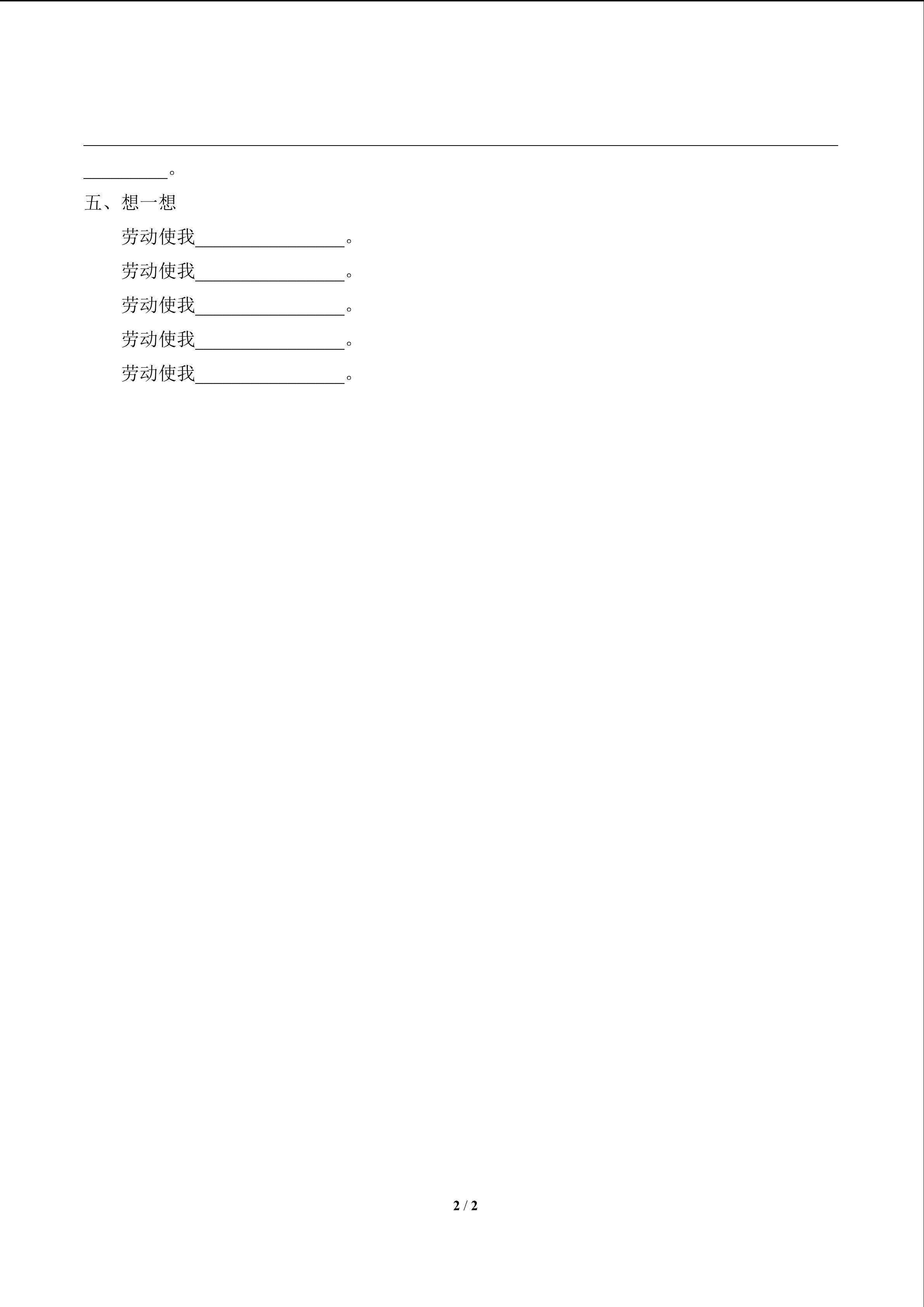 ____
____。

五、想一想

劳动使我____。

劳动使我____。

劳动使我____。

劳动使我____。

劳动使我____。

2 / 2